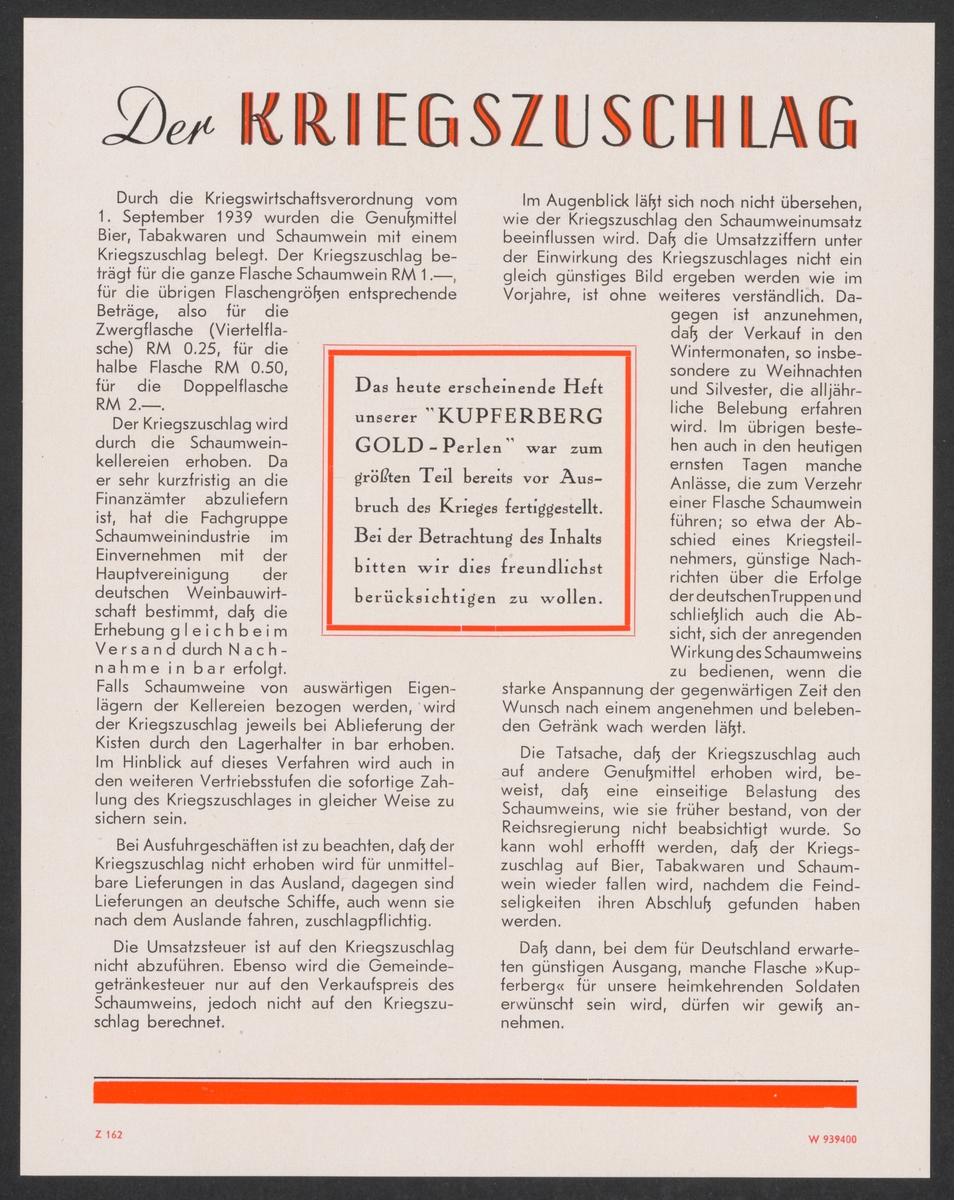 Der KRIEGSZUSCHLAG

Durch die Kriegswirtschaftsverordnung vom 1. September 1939 wurden die Genußmittel Bier, Tabakwaren und Schaumwein mit einem Kriegszuschlag belegt. Der Kriegszuschlag beträgt für die ganze Flasche Schaumwein RM 1.—, für die übrigen Flaschengrößen entsprechende Beträge, also für die Zwergflasche (Viertelflasche) RM 0.25, für die halbe Flasche RM 0.50, für die Doppelflasche RM 2.—.

Der Kriegszuschlag wird durch die Schaumweinkellereien erhoben. Da er sehr kurzfristig an die Finanzämter abzuliefern ist, hat die Fachgruppe Schaumweinindustrie im Einvernehmen mit der Hauptvereinigung der deutschen Weinbauwirtschaft bestimmt, daß die Erhebung gleich beim Versand durch Nachnahme in bar erfolgt. Falls Schaumweine von auswärtigen Eigenlägern der Kellereien bezogen werden, wird der Kriegszuschlag jeweils bei Ablieferung der Kisten durch den Lagerhalter in bar erhoben. Im Hinblick auf dieses Verfahren wird auch in den weiteren Vertriebsstufen die sofortige Zahlung des Kriegszuschlages in gleicher Weise zu sichern sein.

Bei Ausfuhrgeschäften ist zu beachten, daß der Kriegszuschlag nicht erhoben wird für unmittelbare Lieferungen in das Ausland, dagegen sind Lieferungen an deutsche Schiffe, auch wenn sie nach dem Auslande fahren, zuschlagpflichtig.

Die Umsatzsteuer ist auf den Kriegszuschlag nicht abzuführen. Ebenso wird die Gemeindegetränkesteuer nur auf den Verkaufspreis des Schaumweins, jedoch nicht auf den Kriegszuschlag berechnet.

Das heute erscheinende Heft unserer "KUPFERBERG GOLD-Perlen" war zum größten Teil bereits vor Ausbruch des Krieges fertiggestellt. Bei der Betrachtung des Inhalts bitten wir dies freundlichst berücksichtigen zu wollen.

Im Augenblick läßt sich noch nicht übersehen, wie der Kriegszuschlag den Schaumweinumsatz beeinflussen wird. Daß die Umsatzziffern unter der Einwirkung des Kriegszuschlages nicht ein gleich günstiges Bild ergeben werden wie im Vorjahre, ist ohne weiteres verständlich. Dagegen ist anzunehmen, daß der Verkauf in den Wintermonaten, so insbesondere zu Weihnachten und Silvester, die alljährliche Belebung erfahren wird. Im übrigen bestehen auch in den heutigen ernsten Tagen manche Anlässe, die zum Verzehr einer Flasche Schaumwein führen; so etwa der Abschied eines Kriegsteilnehmers, günstige Nachrichten über die Erfolge der deutschen Truppen und schließlich auch die Absicht, sich der anregenden Wirkung des Schaumweins zu bedienen, wenn die starke Anspannung der gegenwärtigen Zeit den Wunsch nach einem angenehmen und belebenden Getränk wach werden läßt.

Die Tatsache, daß der Kriegszuschlag auch auf andere Genußmittel erhoben wird, beweist, daß eine einseitige Belastung des Schaumweins, wie sie früher bestand, von der Reichsregierung nicht beabsichtigt wurde. So kann wohl erhofft werden, daß der Kriegszuschlag auf Bier, Tabakwaren und Schaumwein wieder fallen wird, nachdem die Feindseligkeiten ihren Abschluß gefunden haben werden.

Daß dann, bei dem für Deutschland erwarteten günstigen Ausgang, manche Flasche »Kupferberg« für unsere heimkehrenden Soldaten erwünscht sein wird, dürfen wir gewiß annehmen.

Z 162

W 939400